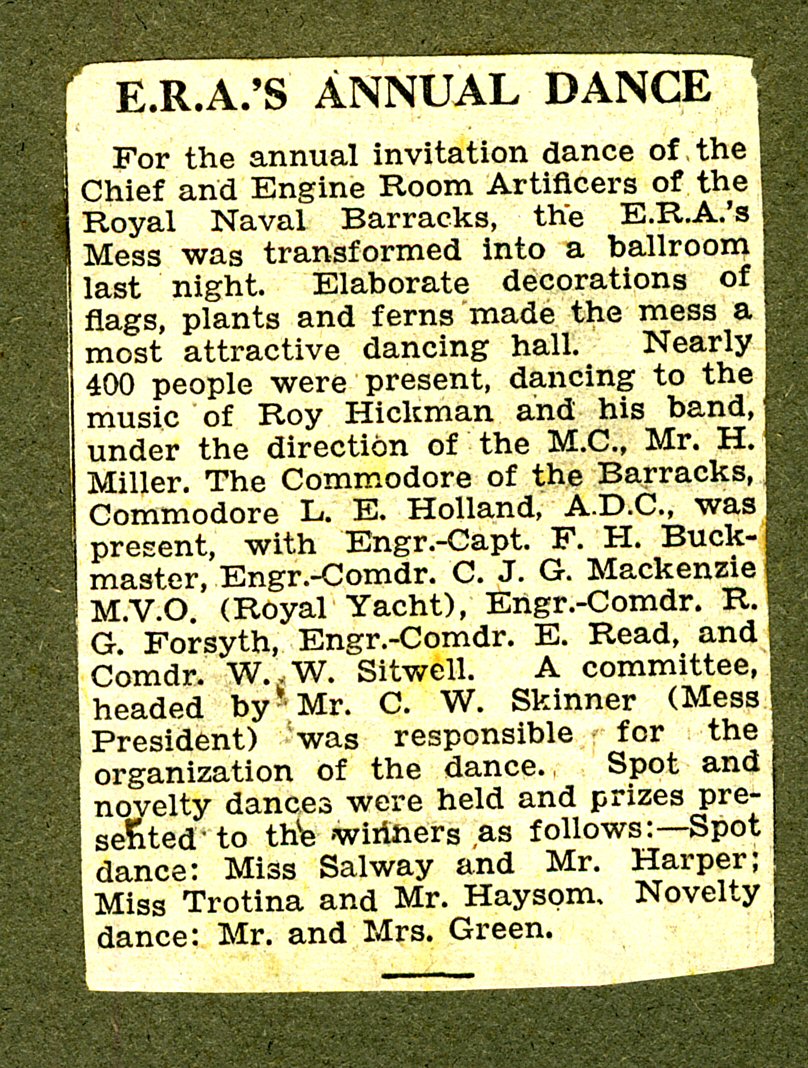 E.R.A.'S ANNUAL DANCE

For the annual invitation dance of the Chief and Engine Room Artificers of the Royal Naval Barracks, the E.R.A.'s Mess was transformed into a ballroom last night. Elaborate decorations of flags, plants and ferns made the mess a most attractive dancing hall. Nearly 400 people were present, dancing to the music of Roy Hickman and his band, under the direction of the M.C., Mr. H. Miller. The Commodore of the Barracks, Commodore L. E. Holland, A.D.C., was present, with Engr.-Capt. F. H. Buckmaster, Engr.-Comdr. C. J. G. Mackenzie M.V.O. (Royal Yacht), Engr.-Comdr. R. G. Forsyth, Engr.-Comdr. E. Read, and Comdr. W. W. Sitwell. A committee, headed by Mr. C. W. Skinner (Mess President) was responsible for the organization of the dance. Spot and novelty dances were held and prizes presented to the winners as follows:—Spot dance: Miss Salway and Mr. Harper; Miss Trotina and Mr. Haysom. Novelty dance: Mr. and Mrs. Green.